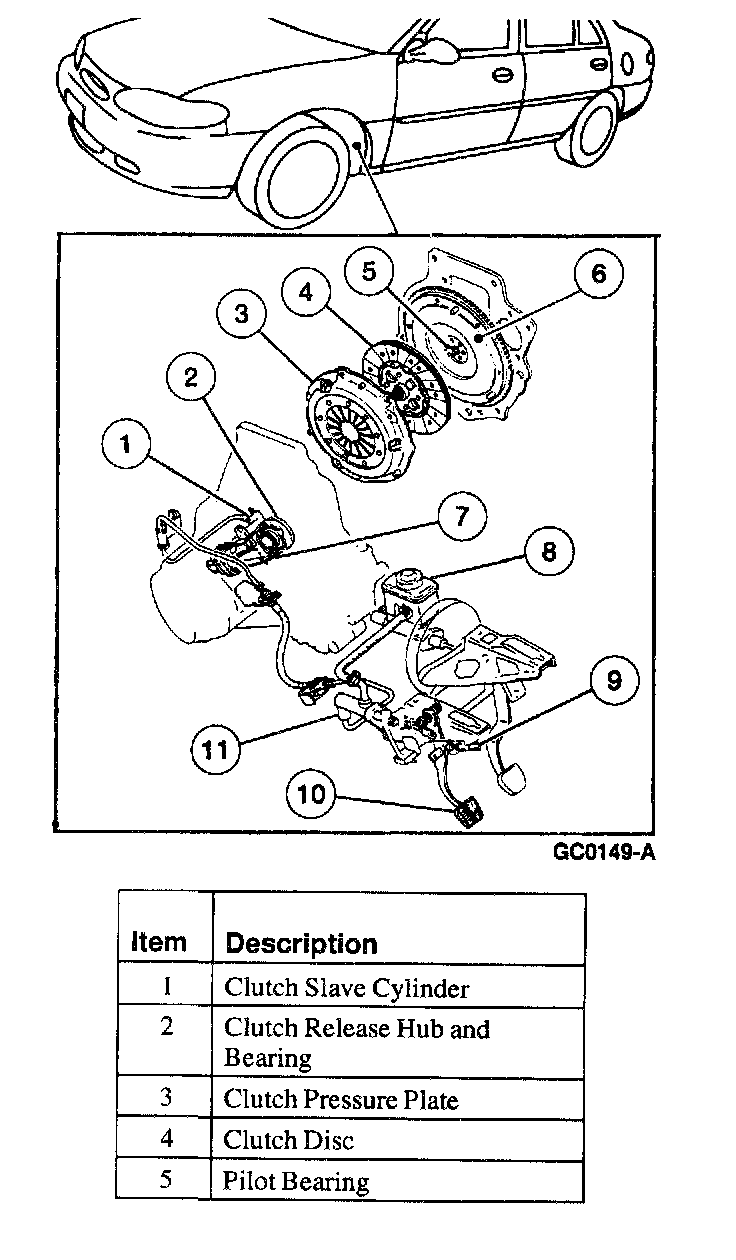 5
6
4
3
2
1
7
8
9
11
10

GC0149-A

| Item | Description |
|---|---|
| 1 | Clutch Slave Cylinder |
| 2 | Clutch Release Hub and Bearing |
| 3 | Clutch Pressure Plate |
| 4 | Clutch Disc |
| 5 | Pilot Bearing |